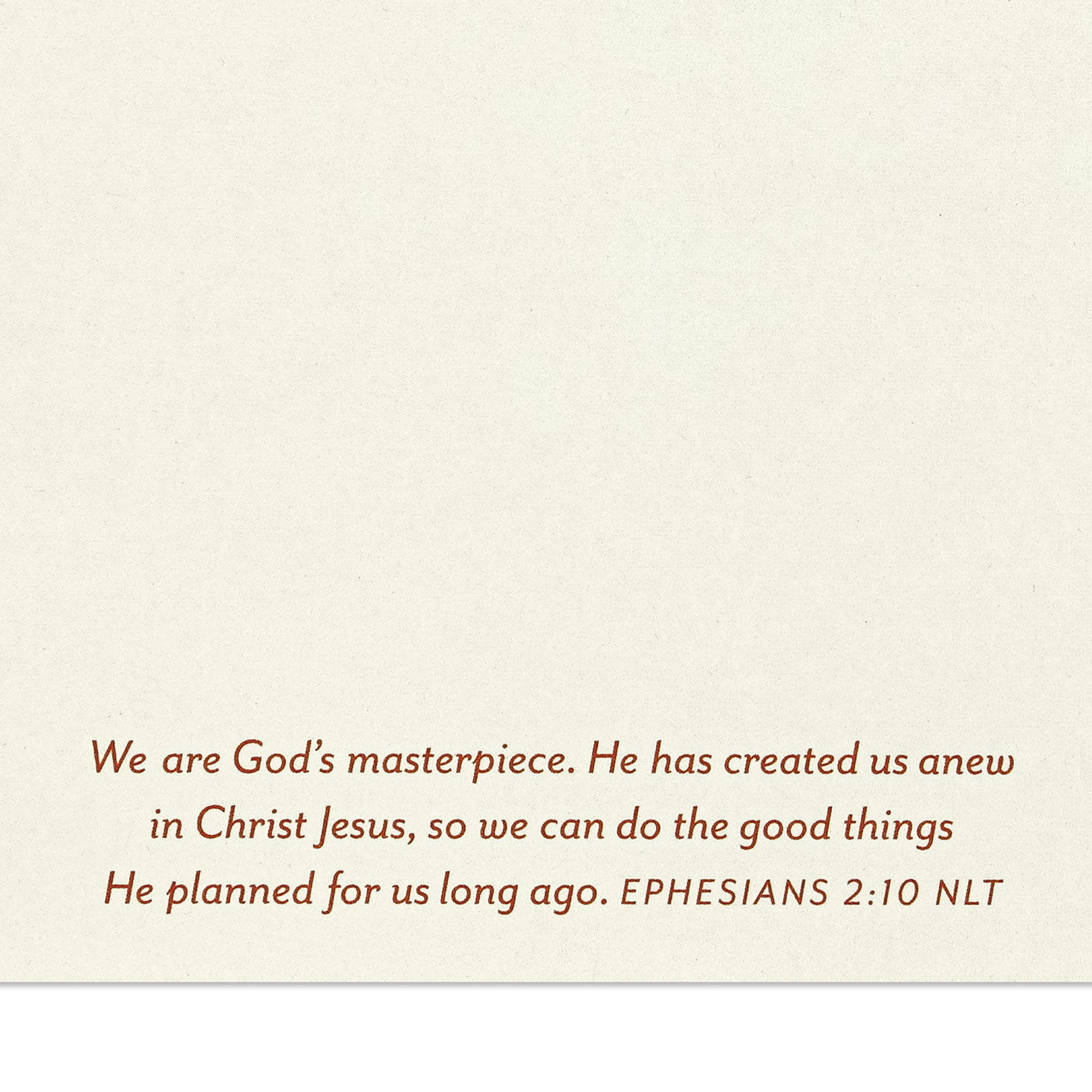 We are God's masterpiece. He has created us anew in Christ Jesus, so we can do the good things He planned for us long ago. EPHESIANS 2:10 NLT